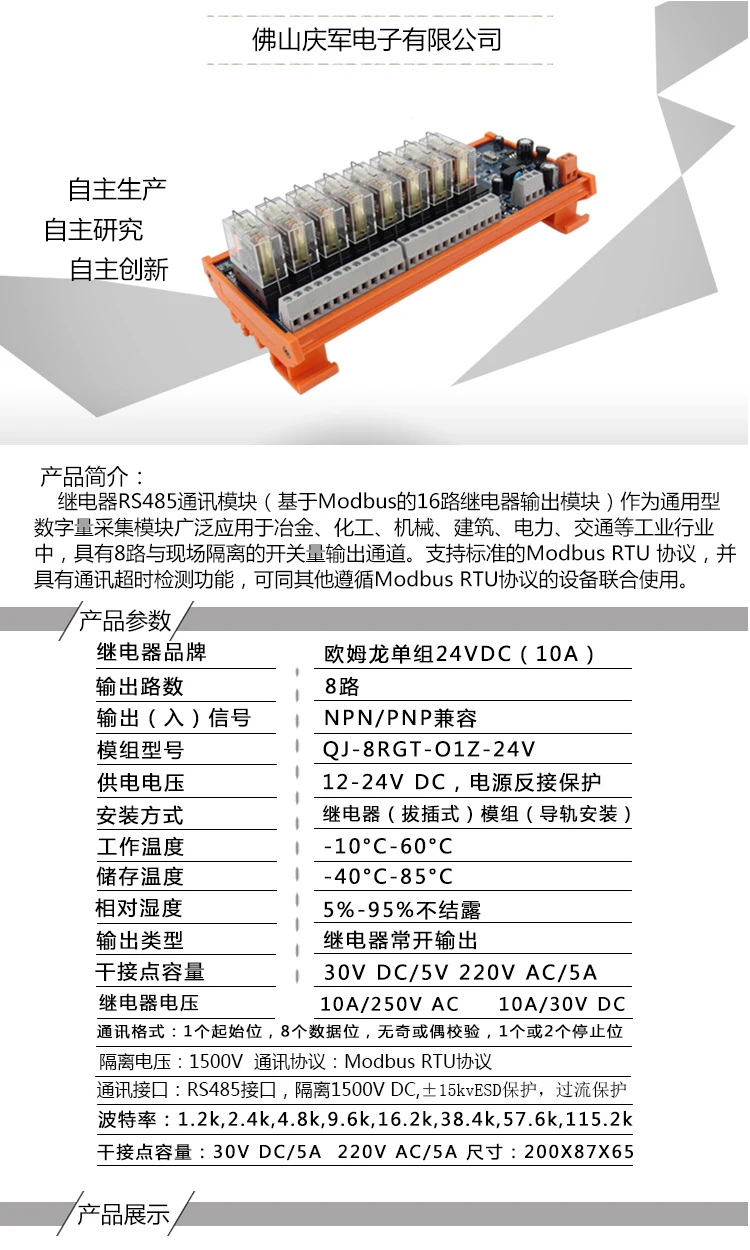 佛山庆军电子有限公司

自主生产
自主研究
自主创新

产品简介：

继电器RS485通讯模块（基于Modbus的16路继电器输出模块）作为通用型数字量采集模块广泛应用于冶金、化工、机械、建筑、电力、交通等工业行业中，具有8路与现场隔离的开关量输出通道。支持标准的Modbus RTU 协议，并具有通讯超时检测功能，可同其他遵循Modbus RTU协议的设备联合使用。

产品参数

继电器品牌 欧姆龙单组24VDC（10A）
输出路数 8路
输出（入）信号 NPN/PNP兼容
模组型号 QJ-8RGT-O1Z-24V
供电电压 12-24V DC，电源反接保护
安装方式 继电器（拔插式）模组（导轨安装）
工作温度 -10°C-60°C
储存温度 -40°C-85°C
相对湿度 5%-95%不结露
输出类型 继电器常开输出
干接点容量 30V DC/5V 220V AC/5A
继电器电压 10A/250V AC 10A/30V DC
通讯格式：1个起始位，8个数据位，无奇或偶校验，1个或2个停止位
隔离电压：1500V 通讯协议：Modbus RTU协议
通讯接口：RS485接口，隔离1500V DC,±15kvESD保护，过流保护
波特率：1.2k,2.4k,4.8k,9.6k,16.2k,38.4k,57.6k,115.2k
干接点容量：30V DC/5A 220V AC/5A 尺寸：200X87X65

产品展示